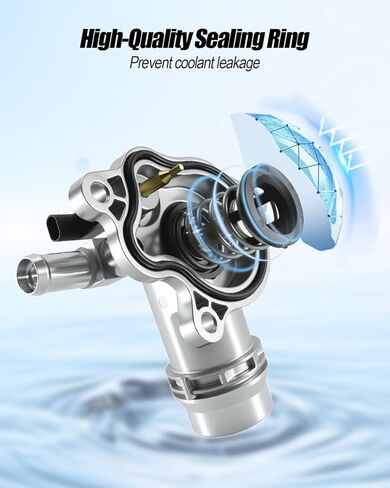 High-Quality Sealing Ring
Prevent coolant leakage